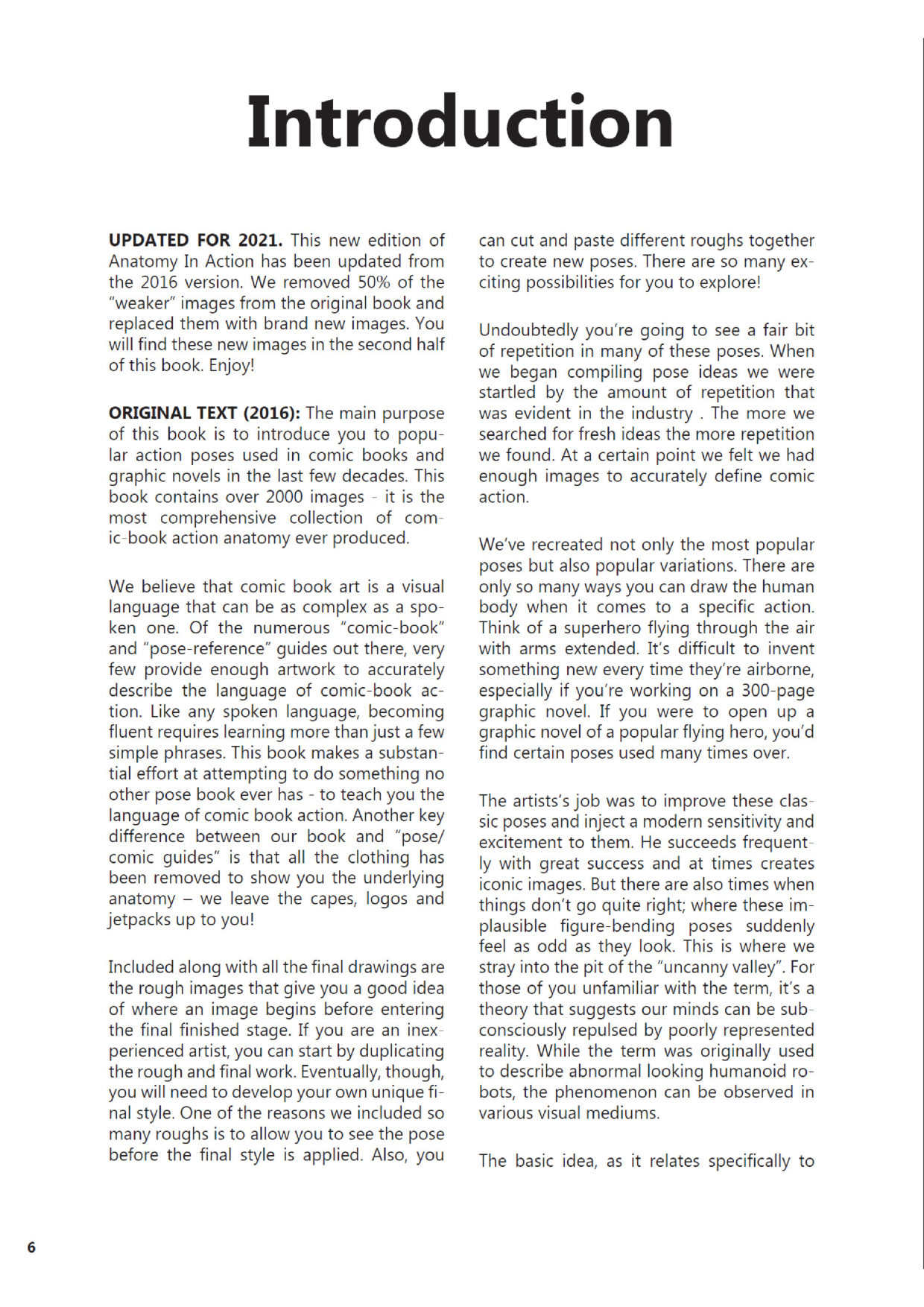 Introduction

UPDATED FOR 2021. This new edition of Anatomy In Action has been updated from the 2016 version. We removed 50% of the "weaker" images from the original book and replaced them with brand new images. You will find these new images in the second half of this book. Enjoy!

ORIGINAL TEXT (2016): The main purpose of this book is to introduce you to popular action poses used in comic books and graphic novels in the last few decades. This book contains over 2000 images - it is the most comprehensive collection of comic-book action anatomy ever produced.

We believe that comic book art is a visual language that can be as complex as a spoken one. Of the numerous "comic-book" and "pose-reference" guides out there, very few provide enough artwork to accurately describe the language of comic-book action. Like any spoken language, becoming fluent requires learning more than just a few simple phrases. This book makes a substantial effort at attempting to do something no other pose book ever has - to teach you the language of comic book action. Another key difference between our book and "pose/comic guides" is that all the clothing has been removed to show you the underlying anatomy – we leave the capes, logos and jetpacks up to you!

Included along with all the final drawings are the rough images that give you a good idea of where an image begins before entering the final finished stage. If you are an inexperienced artist, you can start by duplicating the rough and final work. Eventually, though, you will need to develop your own unique final style. One of the reasons we included so many roughs is to allow you to see the pose before the final style is applied. Also, you can cut and paste different roughs together to create new poses. There are so many exciting possibilities for you to explore!

Undoubtedly you're going to see a fair bit of repetition in many of these poses. When we began compiling pose ideas we were startled by the amount of repetition that was evident in the industry . The more we searched for fresh ideas the more repetition we found. At a certain point we felt we had enough images to accurately define comic action.

We've recreated not only the most popular poses but also popular variations. There are only so many ways you can draw the human body when it comes to a specific action. Think of a superhero flying through the air with arms extended. It's difficult to invent something new every time they're airborne, especially if you're working on a 300-page graphic novel. If you were to open up a graphic novel of a popular flying hero, you'd find certain poses used many times over.

The artists's job was to improve these classic poses and inject a modern sensitivity and excitement to them. He succeeds frequently with great success and at times creates iconic images. But there are also times when things don't go quite right; where these implausible figure-bending poses suddenly feel as odd as they look. This is where we stray into the pit of the "uncanny valley". For those of you unfamiliar with the term, it's a theory that suggests our minds can be subconsciously repulsed by poorly represented reality. While the term was originally used to describe abnormal looking humanoid robots, the phenomenon can be observed in various visual mediums.

The basic idea, as it relates specifically to

6